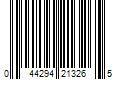 0 44294 21326 5